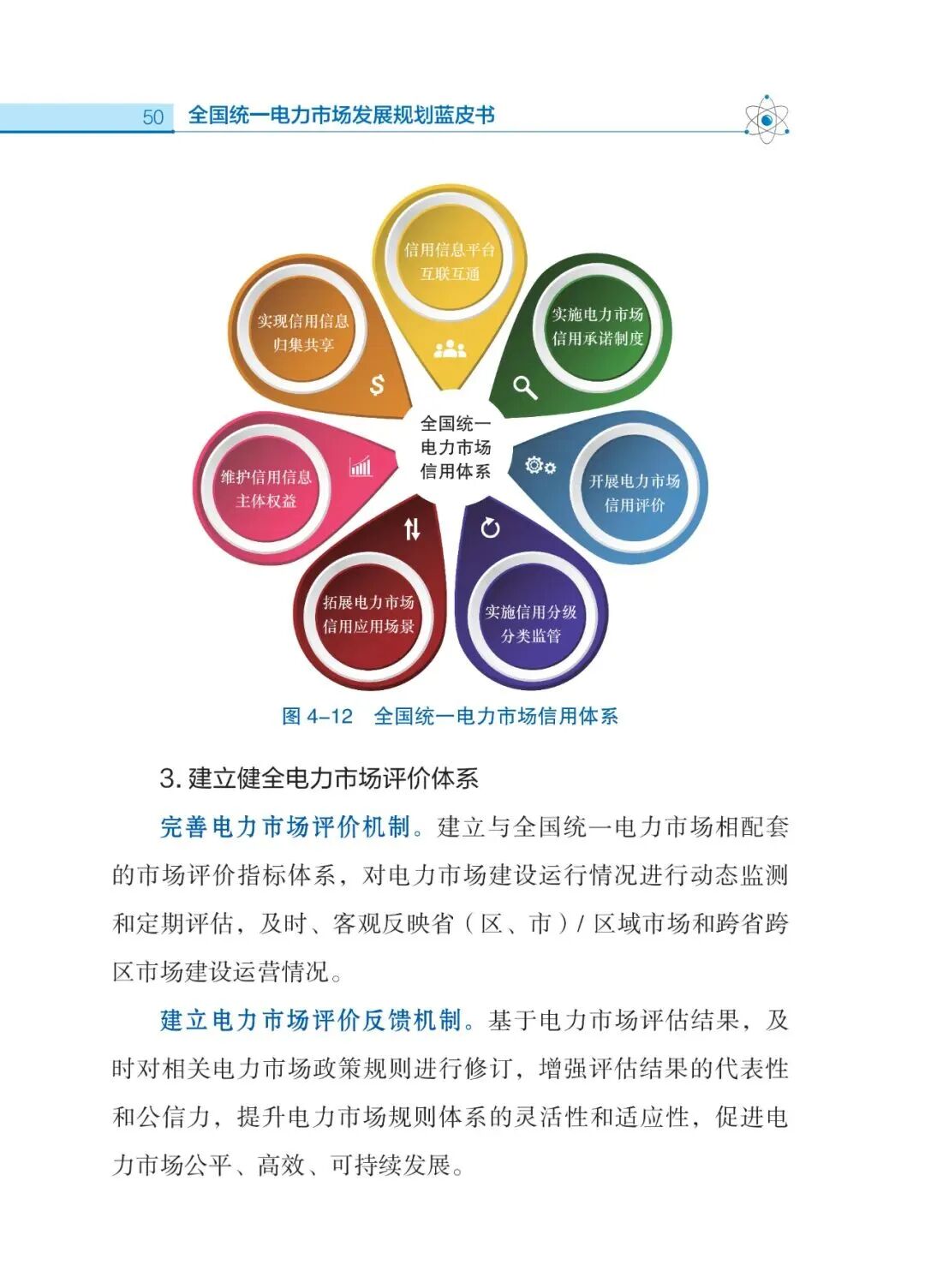 50 全国统一电力市场发展规划蓝皮书

信用信息平台互联互通

实施电力市场信用承诺制度

开展电力市场信用评价

实施信用分级分类监管

拓展电力市场信用应用场景

维护信用信息主体权益

实现信用信息归集共享

全国统一电力市场信用体系

图 4-12 全国统一电力市场信用体系

3. 建立健全电力市场评价体系

完善电力市场评价机制。建立与全国统一电力市场相配套的市场评价指标体系，对电力市场建设运行情况进行动态监测和定期评估，及时、客观反映省（区、市）/ 区域市场和跨省跨区市场建设运营情况。

建立电力市场评价反馈机制。基于电力市场评估结果，及时对相关电力市场政策规则进行修订，增强评估结果的代表性和公信力，提升电力市场规则体系的灵活性和适应性，促进电力市场公平、高效、可持续发展。